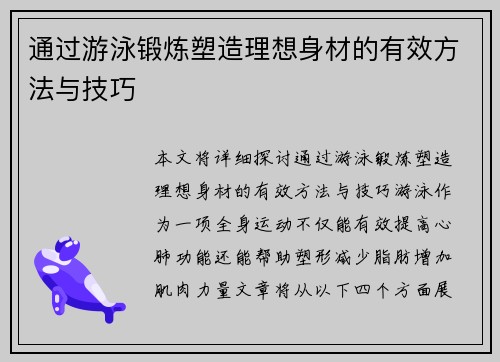 通过游泳锻炼塑造理想身材的有效方法与技巧

本文将详细探讨通过游泳锻炼塑造理想身材的有效方法与技巧游泳作为一项全身运动不仅能有效提高心肺功能还能帮助塑形减少脂肪增加肌肉力量文章将从以下四个方面展